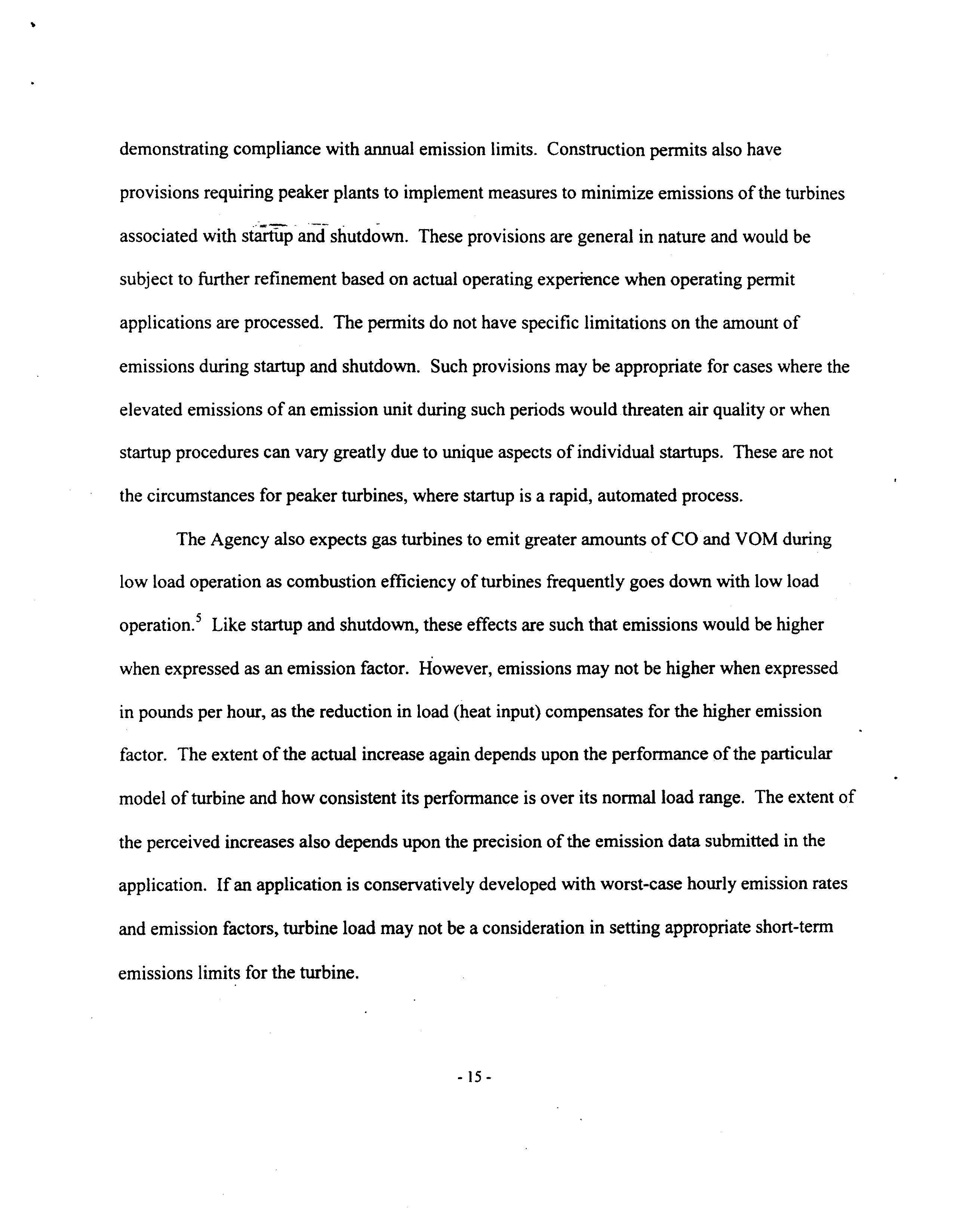 demonstrating compliance with annual emission limits. Construction permits also have provisions requiring peaker plants to implement measures to minimize emissions of the turbines associated with startup and shutdown. These provisions are general in nature and would be subject to further refinement based on actual operating experience when operating permit applications are processed. The permits do not have specific limitations on the amount of emissions during startup and shutdown. Such provisions may be appropriate for cases where the elevated emissions of an emission unit during such periods would threaten air quality or when startup procedures can vary greatly due to unique aspects of individual startups. These are not the circumstances for peaker turbines, where startup is a rapid, automated process.

The Agency also expects gas turbines to emit greater amounts of CO and VOM during low load operation as combustion efficiency of turbines frequently goes down with low load operation.$^5$ Like startup and shutdown, these effects are such that emissions would be higher when expressed as an emission factor. However, emissions may not be higher when expressed in pounds per hour, as the reduction in load (heat input) compensates for the higher emission factor. The extent of the actual increase again depends upon the performance of the particular model of turbine and how consistent its performance is over its normal load range. The extent of the perceived increases also depends upon the precision of the emission data submitted in the application. If an application is conservatively developed with worst-case hourly emission rates and emission factors, turbine load may not be a consideration in setting appropriate short-term emissions limits for the turbine.

- 15 -